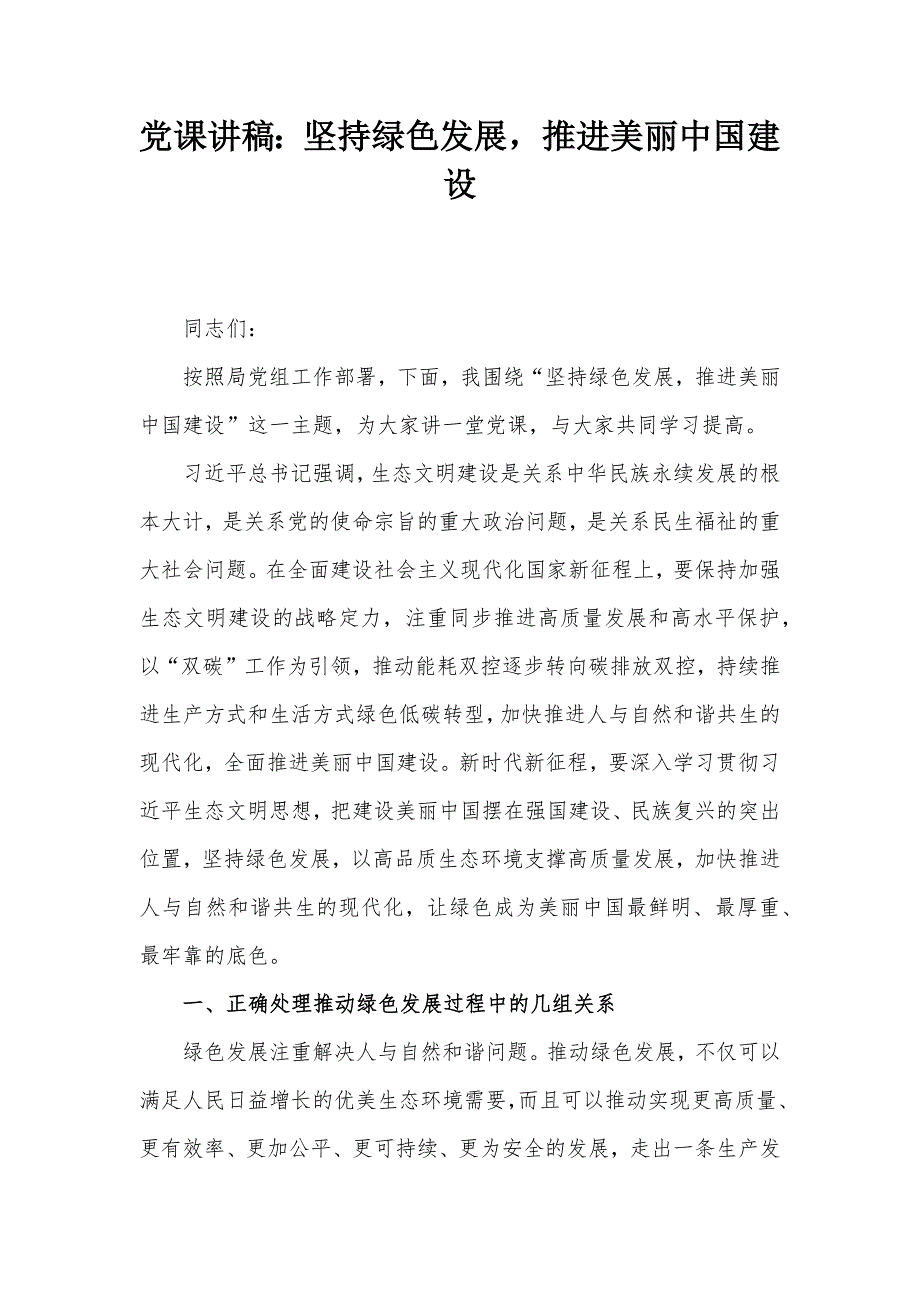 党课讲稿：坚持绿色发展，推进美丽中国建设

同志们：

按照局党组工作部署，下面，我围绕“坚持绿色发展，推进美丽中国建设”这一主题，为大家讲一堂党课，与大家共同学习提高。

习近平总书记强调，生态文明建设是关系中华民族永续发展的根本大计，是关系党的使命宗旨的重大政治问题，是关系民生福祉的重大社会问题。在全面建设社会主义现代化国家新征程上，要保持加强生态文明建设的战略定力，注重同步推进高质量发展和高水平保护，以“双碳”工作为引领，推动能耗双控逐步转向碳排放双控，持续推进生产方式和生活方式绿色低碳转型，加快推进人与自然和谐共生的现代化，全面推进美丽中国建设。新时代新征程，要深入学习贯彻习近平生态文明思想，把建设美丽中国摆在强国建设、民族复兴的突出位置，坚持绿色发展，以高品质生态环境支撑高质量发展，加快推进人与自然和谐共生的现代化，让绿色成为美丽中国最鲜明、最厚重、最牢靠的底色。

一、正确处理推动绿色发展过程中的几组关系

绿色发展注重解决人与自然和谐问题。推动绿色发展，不仅可以满足人民日益增长的优美生态环境需要，而且可以推动实现更高质量、更有效率、更加公平、更可持续、更为安全的发展，走出一条生产发